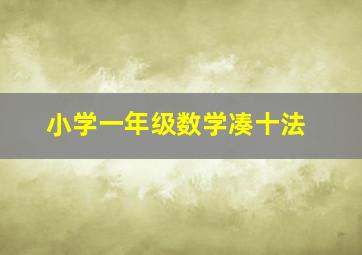 小学一年级数学凑十法